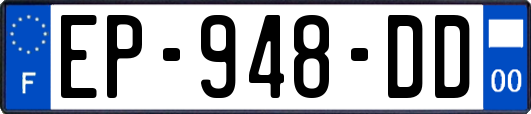 F
EP-948-DD
00